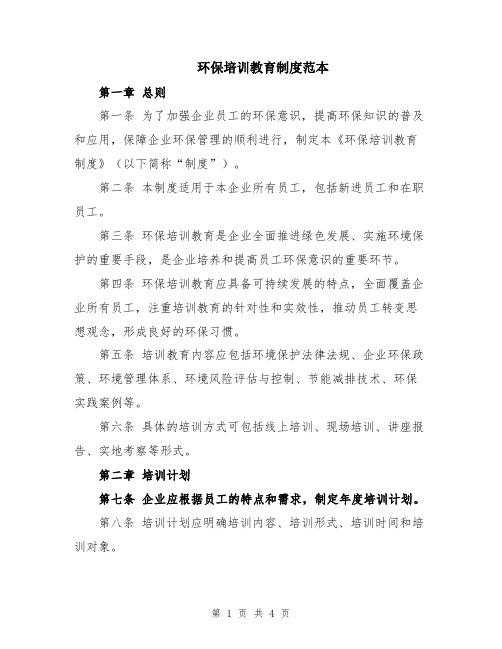 环保培训教育制度范本

第一章 总则

第一条 为了加强企业员工的环保意识，提高环保知识的普及和应用，保障企业环保管理的顺利进行，制定本《环保培训教育制度》（以下简称“制度”）。

第二条 本制度适用于本企业所有员工，包括新进员工和在职员工。

第三条 环保培训教育是企业全面推进绿色发展、实施环境保护的重要手段，是企业培养和提高员工环保意识的重要环节。

第四条 环保培训教育应具备可持续发展的特点，全面覆盖企业所有员工，注重培训教育的针对性和实效性，推动员工转变思想观念，形成良好的环保习惯。

第五条 培训教育内容应包括环境保护法律法规、企业环保政策、环境管理体系、环境风险评估与控制、节能减排技术、环保实践案例等。

第六条 具体的培训方式可包括线上培训、现场培训、讲座报告、实地考察等形式。

第二章 培训计划

第七条 企业应根据员工的特点和需求，制定年度培训计划。

第八条 培训计划应明确培训内容、培训形式、培训时间和培训对象。

第 1 页 共 4 页